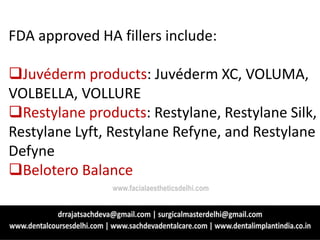 FDA approved HA fillers include:

❑Juvéderm products: Juvéderm XC, VOLUMA, VOLBELLA, VOLLURE
❑Restylane products: Restylane, Restylane Silk, Restylane Lyft, Restylane Refyne, and Restylane Defyne
❑Belotero Balance

www.facialaestheticsdelhi.com

drrajatsachdeva@gmail.com | surgicalmasterdelhi@gmail.com
www.dentalcoursesdelhi.com | www.sachdevadentalcare.com | www.dentalimplantindia.co.in